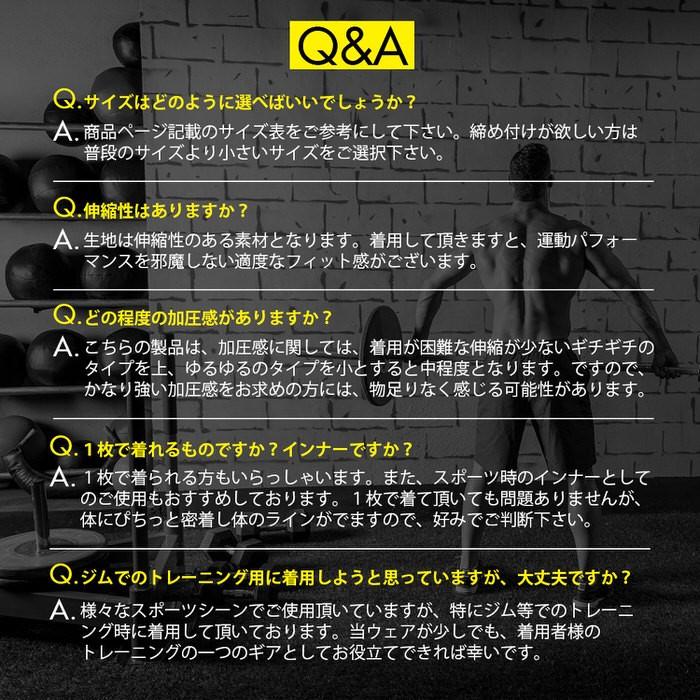 Q&A

Q. サイズはどのように選べばいいでしょうか？

A. 商品ページ記載のサイズ表をご参考にして下さい。締め付けが欲しい方は普段のサイズより小さいサイズをご選択下さい。

Q. 伸縮性はありますか？

A. 生地は伸縮性のある素材となります。着用して頂きますと、運動パフォーマンスを邪魔しない適度なフィット感がございます。

Q. どの程度の加圧感がありますか？

A. こちらの製品は、加圧感に関しては、着用が困難な伸縮が少ないギチギチのタイプを上、ゆるゆるのタイプを小とすると中程度となります。ですので、かなり強い加圧感をお求めの方には、物足りなく感じる可能性があります。

Q. １枚で着れるものですか？インナーですか？

A. １枚で着られる方もいらっしゃいます。また、スポーツ時のインナーとしてのご使用もおすすめしております。１枚で着て頂いても問題ありませんが、体にぴちっと密着し体のラインがでますので、好みでご判断下さい。

Q. ジムでのトレーニング用に着用しようと思っていますが、大丈夫ですか？

A. 様々なスポーツシーンでご使用頂いていますが、特にジム等でのトレーニング時に着用して頂いております。当ウェアが少しでも、着用者様のトレーニングの一つのギアとしてお役立てできれば幸いです。